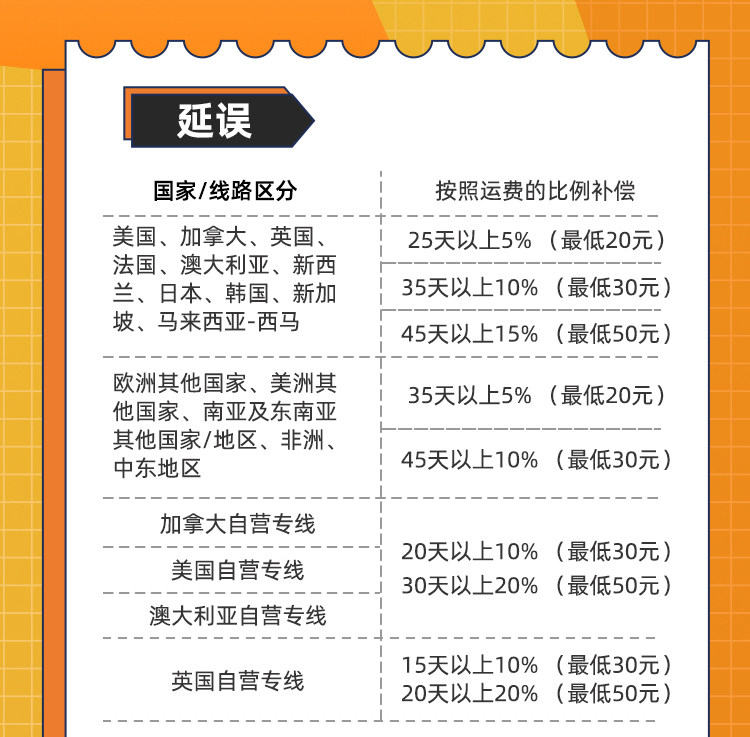 延误

| 国家/线路区分 | 按照运费的比例补偿 |
|---|---|
| 美国、加拿大、英国、法国、澳大利亚、新西兰、日本、韩国、新加坡、马来西亚-西马 | 25天以上5%（最低20元） |
| | 35天以上10%（最低30元） |
| | 45天以上15%（最低50元） |
| 欧洲其他国家、美洲其他国家、南亚及东南亚其他国家/地区、非洲、中东地区 | 35天以上5%（最低20元） |
| | 45天以上10%（最低30元） |
| 加拿大自营专线 | 20天以上10%（最低30元） 30天以上20%（最低50元） |
| 美国自营专线 | |
| 澳大利亚自营专线 | |
| 英国自营专线 | 15天以上10%（最低30元） 20天以上20%（最低50元） |